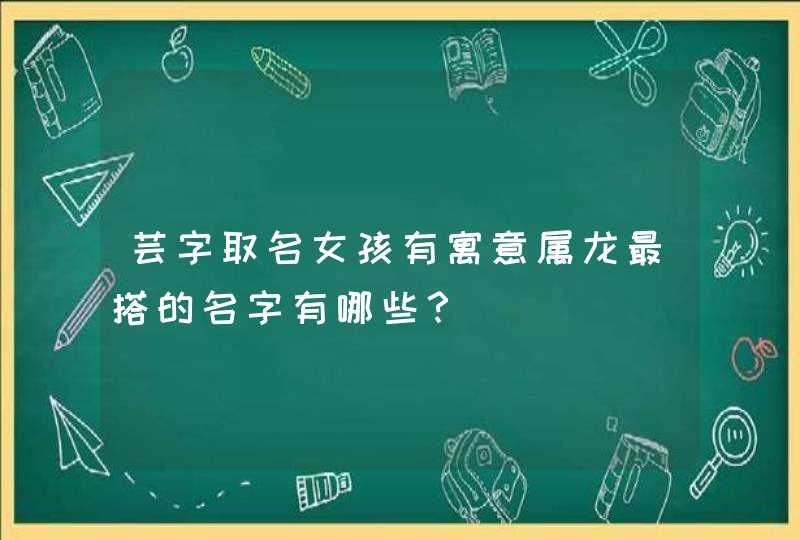 芸字取名女孩有寓意属龙最搭的名字有哪些？